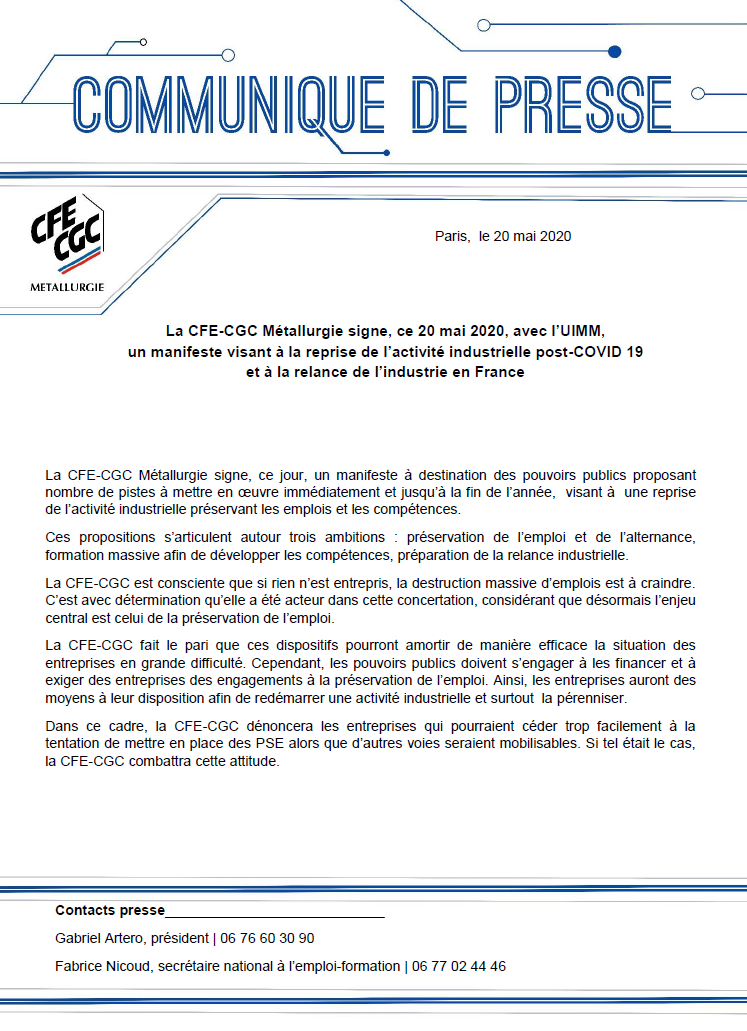 COMMUNIQUE DE PRESSE

CFE CGC
METALLURGIE

Paris, le 20 mai 2020

La CFE-CGC Métallurgie signe, ce 20 mai 2020, avec l'UIMM, un manifeste visant à la reprise de l'activité industrielle post-COVID 19 et à la relance de l'industrie en France

La CFE-CGC Métallurgie signe, ce jour, un manifeste à destination des pouvoirs publics proposant nombre de pistes à mettre en œuvre immédiatement et jusqu'à la fin de l'année, visant à une reprise de l'activité industrielle préservant les emplois et les compétences.

Ces propositions s'articulent autour trois ambitions : préservation de l'emploi et de l'alternance, formation massive afin de développer les compétences, préparation de la relance industrielle.

La CFE-CGC est consciente que si rien n'est entrepris, la destruction massive d'emplois est à craindre. C'est avec détermination qu'elle a été acteur dans cette concertation, considérant que désormais l'enjeu central est celui de la préservation de l'emploi.

La CFE-CGC fait le pari que ces dispositifs pourront amortir de manière efficace la situation des entreprises en grande difficulté. Cependant, les pouvoirs publics doivent s'engager à les financer et à exiger des entreprises des engagements à la préservation de l'emploi. Ainsi, les entreprises auront des moyens à leur disposition afin de redémarrer une activité industrielle et surtout la pérenniser.

Dans ce cadre, la CFE-CGC dénoncera les entreprises qui pourraient céder trop facilement à la tentation de mettre en place des PSE alors que d'autres voies seraient mobilisables. Si tel était le cas, la CFE-CGC combattra cette attitude.

Contacts presse

Gabriel Artero, président | 06 76 60 30 90

Fabrice Nicoud, secrétaire national à l'emploi-formation | 06 77 02 44 46